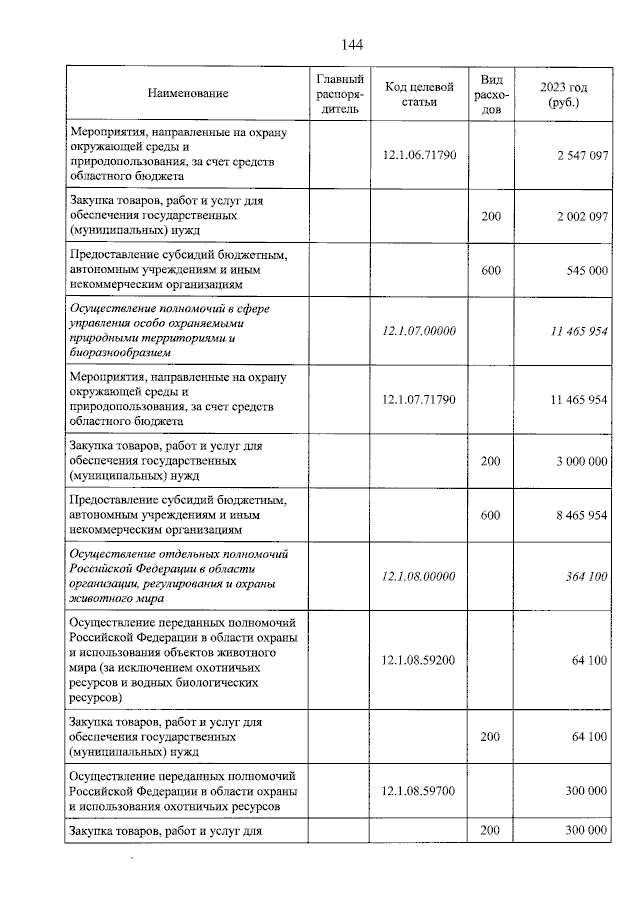 144

| Наименование | Главный распорядитель | Код целевой статьи | Вид расходов | 2023 год (руб.) |
|---|---|---|---|---|
| Мероприятия, направленные на охрану окружающей среды и природопользования, за счет средств областного бюджета | | 12.1.06.71790 | | 2 547 097 |
| Закупка товаров, работ и услуг для обеспечения государственных (муниципальных) нужд | | | 200 | 2 002 097 |
| Предоставление субсидий бюджетным, автономным учреждениям и иным некоммерческим организациям | | | 600 | 545 000 |
| Осуществление полномочий в сфере управления особо охраняемыми природными территориями и биоразнообразием | | 12.1.07.00000 | | 11 465 954 |
| Мероприятия, направленные на охрану окружающей среды и природопользования, за счет средств областного бюджета | | 12.1.07.71790 | | 11 465 954 |
| Закупка товаров, работ и услуг для обеспечения государственных (муниципальных) нужд | | | 200 | 3 000 000 |
| Предоставление субсидий бюджетным, автономным учреждениям и иным некоммерческим организациям | | | 600 | 8 465 954 |
| Осуществление отдельных полномочий Российской Федерации в области организации, регулирования и охраны животного мира | | 12.1.08.00000 | | 364 100 |
| Осуществление переданных полномочий Российской Федерации в области охраны и использования объектов животного мира (за исключением охотничьих ресурсов и водных биологических ресурсов) | | 12.1.08.59200 | | 64 100 |
| Закупка товаров, работ и услуг для обеспечения государственных (муниципальных) нужд | | | 200 | 64 100 |
| Осуществление переданных полномочий Российской Федерации в области охраны и использования охотничьих ресурсов | | 12.1.08.59700 | | 300 000 |
| Закупка товаров, работ и услуг для | | | 200 | 300 000 |